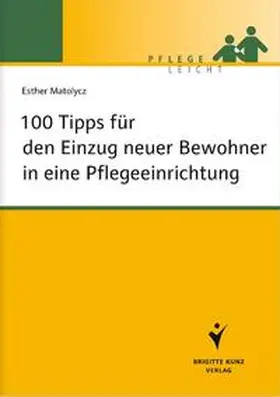 PFLEGE
LEICHT

Esther Matolycz

100 Tipps für den Einzug neuer Bewohner in eine Pflegeeinrichtung

BRIGITTE KUNZ VERLAG